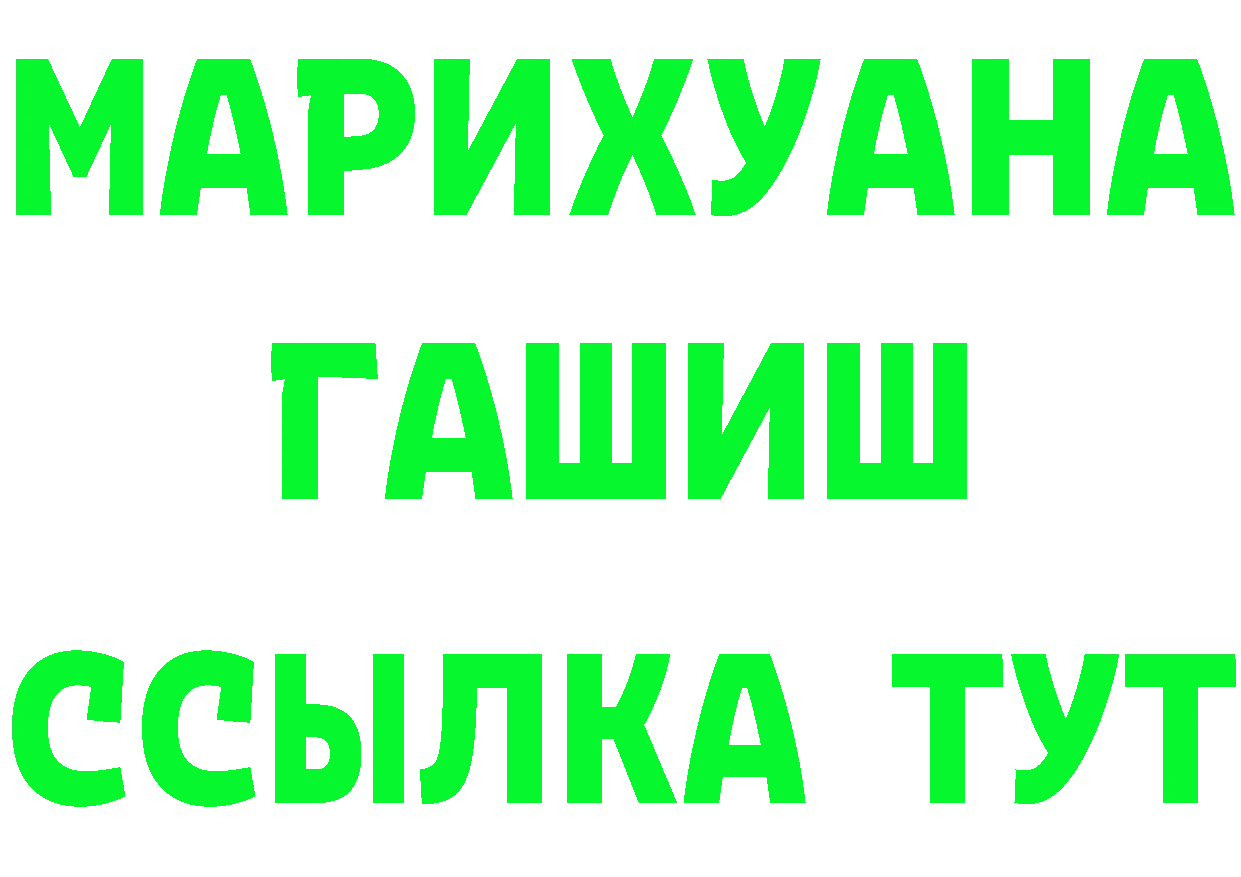 МАРИХУАНА
ГАШИШ
ССЫЛКА ТУТ